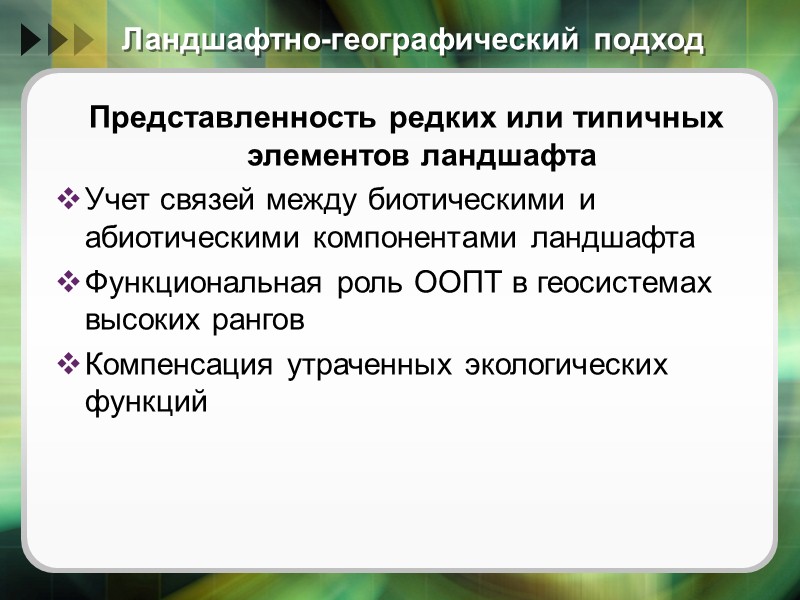 Ландшафтно-географический подход

Представленность редких или типичных элементов ландшафта

❖ Учет связей между биотическими и абиотическими компонентами ландшафта

❖ Функциональная роль ООПТ в геосистемах высоких рангов

❖ Компенсация утраченных экологических функций